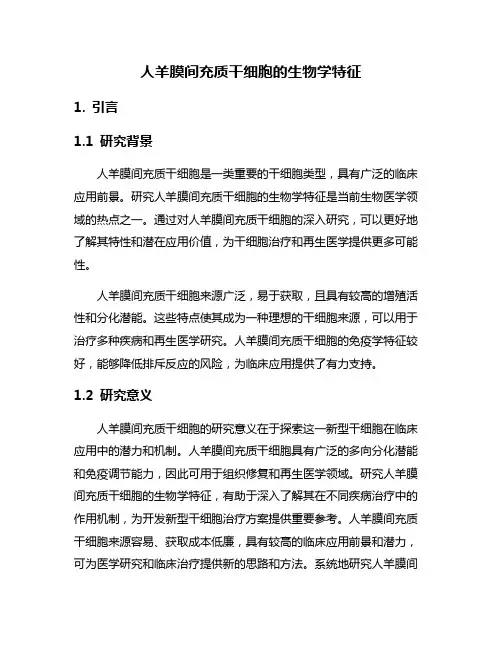 人羊膜间充质干细胞的生物学特征

1. 引言

1.1 研究背景

人羊膜间充质干细胞是一类重要的干细胞类型，具有广泛的临床应用前景。研究人羊膜间充质干细胞的生物学特征是当前生物医学领域的热点之一。通过对人羊膜间充质干细胞的深入研究，可以更好地了解其特性和潜在应用价值，为干细胞治疗和再生医学提供更多可能性。

人羊膜间充质干细胞来源广泛，易于获取，且具有较高的增殖活性和分化潜能。这些特点使其成为一种理想的干细胞来源，可以用于治疗多种疾病和再生医学研究。人羊膜间充质干细胞的免疫学特征较好，能够降低排斥反应的风险，为临床应用提供了有力支持。

1.2 研究意义

人羊膜间充质干细胞的研究意义在于探索这一新型干细胞在临床应用中的潜力和机制。人羊膜间充质干细胞具有广泛的多向分化潜能和免疫调节能力，因此可用于组织修复和再生医学领域。研究人羊膜间充质干细胞的生物学特征，有助于深入了解其在不同疾病治疗中的作用机制，为开发新型干细胞治疗方案提供重要参考。人羊膜间充质干细胞来源容易、获取成本低廉，具有较高的临床应用前景和潜力，可为医学研究和临床治疗提供新的思路和方法。系统地研究人羊膜间